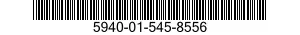 5940-01-545-8556